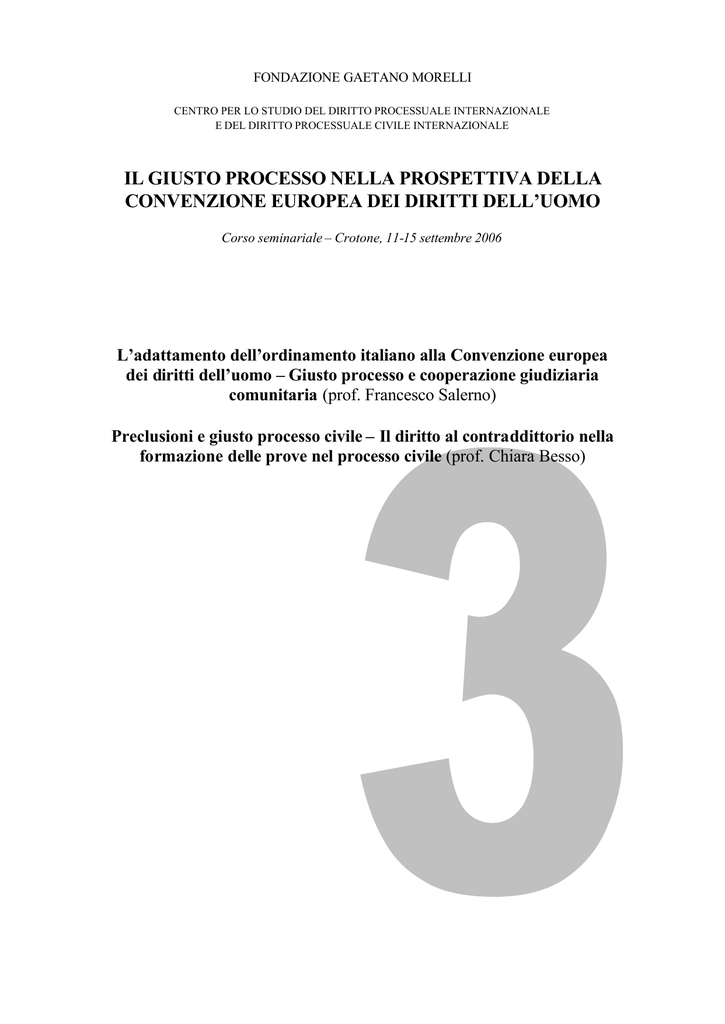 FONDAZIONE GAETANO MORELLI

CENTRO PER LO STUDIO DEL DIRITTO PROCESSUALE INTERNAZIONALE
E DEL DIRITTO PROCESSUALE CIVILE INTERNAZIONALE

IL GIUSTO PROCESSO NELLA PROSPETTIVA DELLA CONVENZIONE EUROPEA DEI DIRITTI DELL'UOMO

Corso seminariale – Crotone, 11-15 settembre 2006

L'adattamento dell'ordinamento italiano alla Convenzione europea dei diritti dell'uomo – Giusto processo e cooperazione giudiziaria comunitaria (prof. Francesco Salerno)

Preclusioni e giusto processo civile – Il diritto al contraddittorio nella formazione delle prove nel processo civile (prof. Chiara Besso)

3